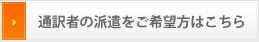 通訳者の派遣をご希望方はこちら